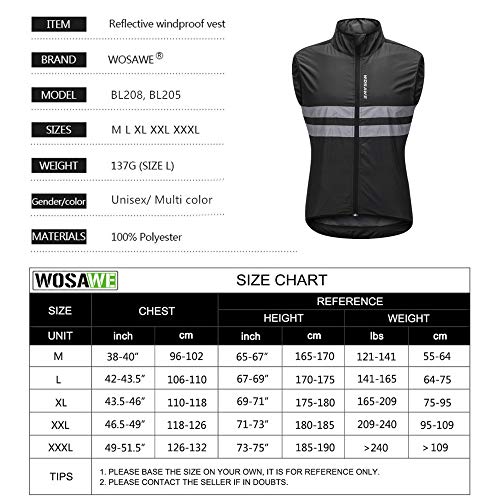 ITEM Reflective windproof vest

BRAND WOSAWE®

MODEL BL208, BL205

SIZES M L XL XXL XXXL

WEIGHT 137G (SIZE L)

Gender/color Unisex/ Multi color

MATERIALS 100% Polyester

WOSAWE

WOSAWE SIZE CHART

| SIZE | CHEST | | REFERENCE | | | |
|---|---|---|---|---|---|---|
| | | | HEIGHT | | WEIGHT | |
| UNIT | inch | cm | inch | cm | lbs | cm |
| M | 38-40" | 96-102 | 65-67" | 165-170 | 121-141 | 55-64 |
| L | 42-43.5" | 106-110 | 67-69" | 170-175 | 141-165 | 64-75 |
| XL | 43.5-46" | 110-118 | 69-71" | 175-180 | 165-209 | 75-95 |
| XXL | 46.5-49" | 118-126 | 71-73" | 180-185 | 209-240 | 95-109 |
| XXXL | 49-51.5" | 126-132 | 73-75" | 185-190 | >240 | > 109 |
| TIPS | 1. PLEASE BASE THE SIZE ON YOUR OWN, IT IS FOR REFERENCE ONLY. 2. PLEASE CONTACT THE SELLER IF IN DOUBTS. | | | | | |